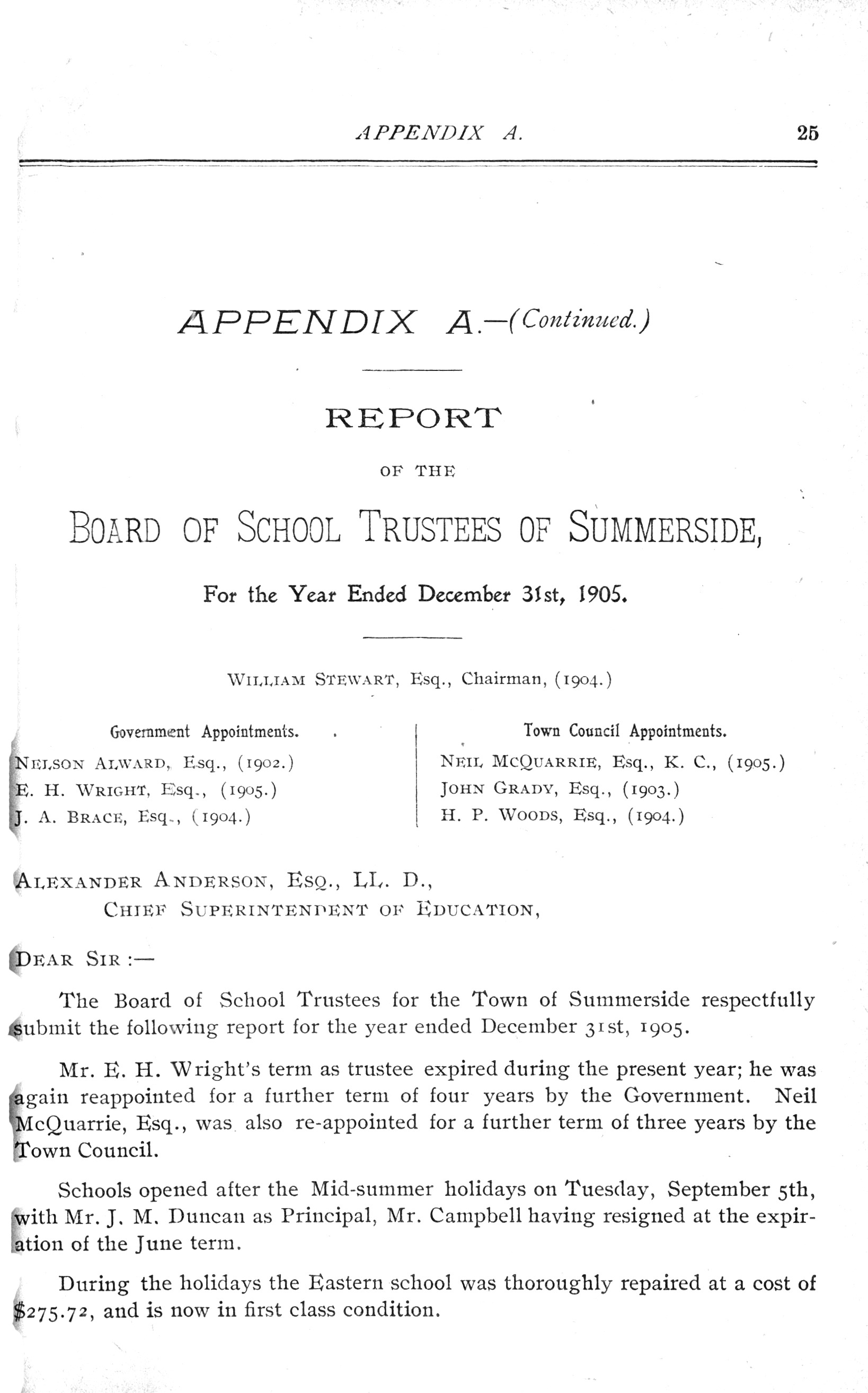 APPENDIX A. 25

APPENDIX A.—(Continued.)

REPORT

OF THE

BOARD OF SCHOOL TRUSTEES OF SUMMERSIDE,

For the Year Ended December 31st, 1905.

WILLIAM STEWART, Esq., Chairman, (1904.)

Government Appointments.

NELSON ALWARD, Esq., (1902.)
E. H. WRIGHT, Esq., (1905.)
J. A. BRACE, Esq., (1904.)

Town Council Appointments.

NEIL MCQUARRIE, Esq., K. C., (1905.)
JOHN GRADY, Esq., (1903.)
H. P. WOODS, Esq., (1904.)

ALEXANDER ANDERSON, ESQ., LL. D.,
CHIEF SUPERINTENDENT OF EDUCATION,

DEAR SIR :—

The Board of School Trustees for the Town of Summerside respectfully submit the following report for the year ended December 31st, 1905.

Mr. E. H. Wright's term as trustee expired during the present year; he was again reappointed for a further term of four years by the Government. Neil McQuarrie, Esq., was also re-appointed for a further term of three years by the Town Council.

Schools opened after the Mid-summer holidays on Tuesday, September 5th, with Mr. J. M. Duncan as Principal, Mr. Campbell having resigned at the expiration of the June term.

During the holidays the Eastern school was thoroughly repaired at a cost of $275.72, and is now in first class condition.